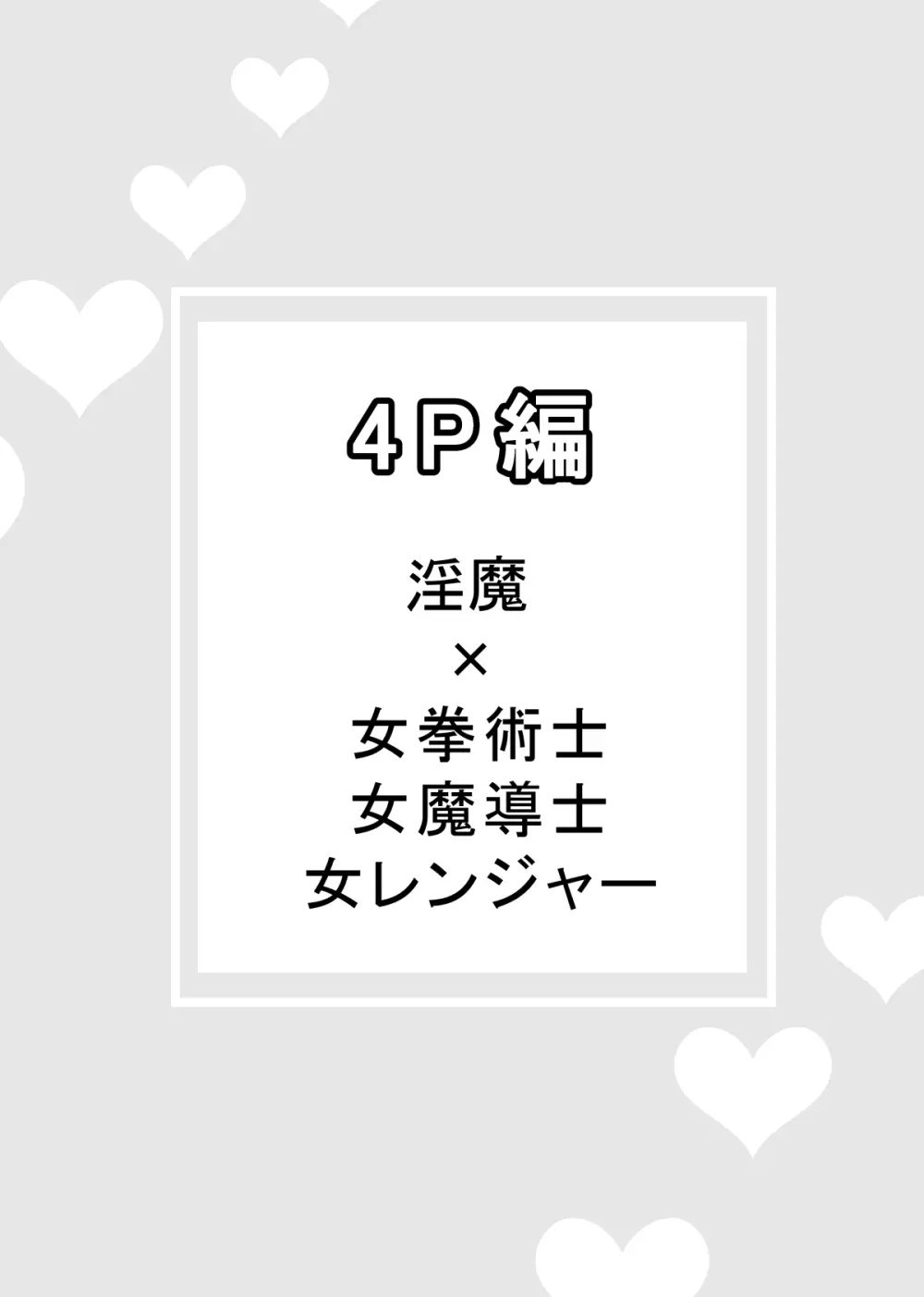 4P編

淫魔
×
女拳術士
女魔導士
女レンジャー